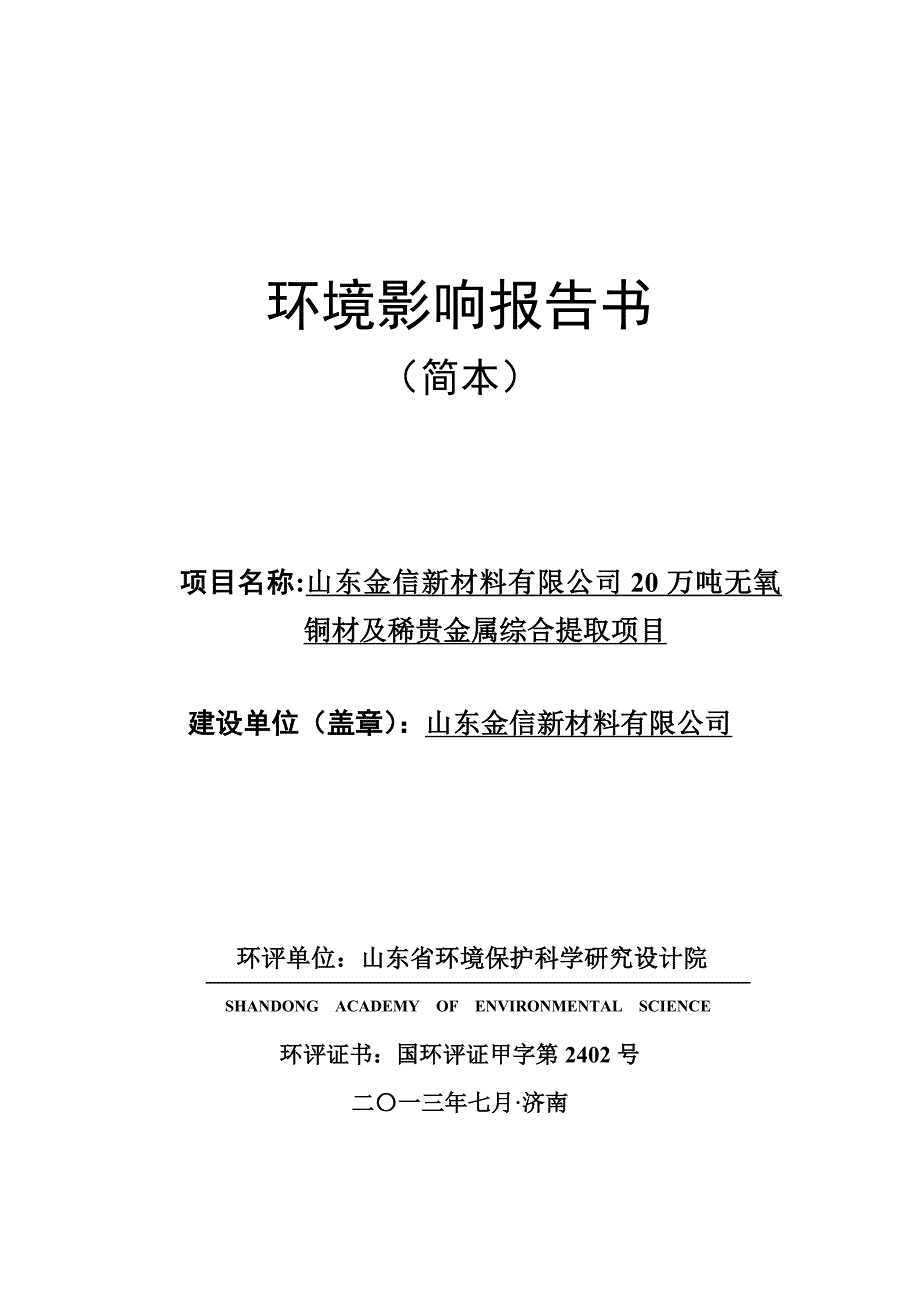 环境影响报告书
（简本）

项目名称:山东金信新材料有限公司 20 万吨无氧铜材及稀贵金属综合提取项目

建设单位（盖章）：山东金信新材料有限公司

环评单位：山东省环境保护科学研究设计院

SHANDONG ACADEMY OF ENVIRONMENTAL SCIENCE

环评证书：国环评证甲字第 2402 号

二〇一三年七月·济南